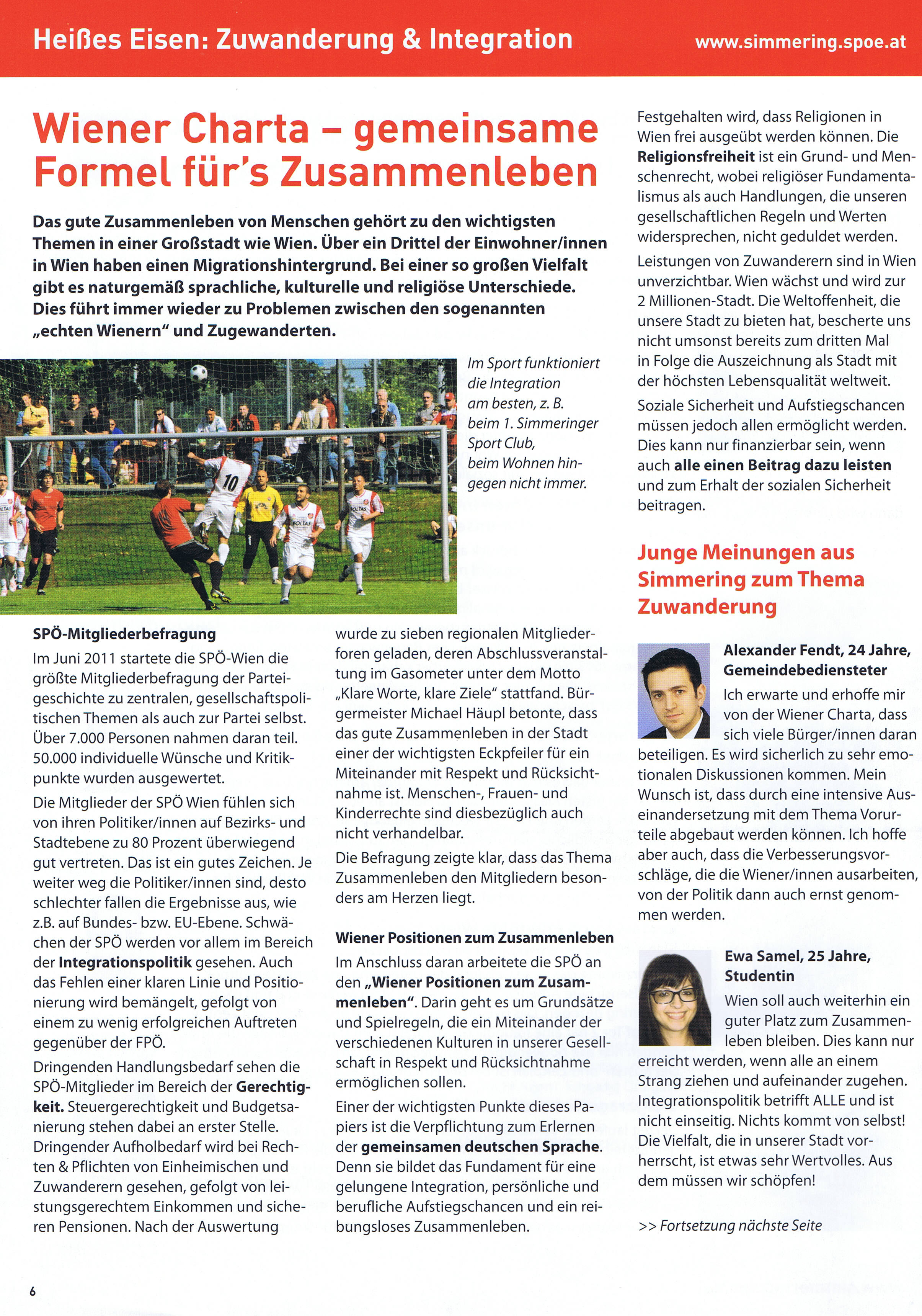 Heißes Eisen: Zuwanderung & Integration

www.simmering.spoe.at

Wiener Charta – gemeinsame Formel für's Zusammenleben

Das gute Zusammenleben von Menschen gehört zu den wichtigsten Themen in einer Großstadt wie Wien. Über ein Drittel der Einwohner/innen in Wien haben einen Migrationshintergrund. Bei einer so großen Vielfalt gibt es naturgemäß sprachliche, kulturelle und religiöse Unterschiede. Dies führt immer wieder zu Problemen zwischen den sogenannten „echten Wienern" und Zugewanderten.

10

Im Sport funktioniert die Integration am besten, z. B. beim 1. Simmeringer Sport Club, beim Wohnen hingegen nicht immer.

SPÖ-Mitgliederbefragung

Im Juni 2011 startete die SPÖ-Wien die größte Mitgliederbefragung der Parteigeschichte zu zentralen, gesellschaftspolitischen Themen als auch zur Partei selbst. Über 7.000 Personen nahmen daran teil. 50.000 individuelle Wünsche und Kritikpunkte wurden ausgewertet.

Die Mitglieder der SPÖ Wien fühlen sich von ihren Politiker/innen auf Bezirks- und Stadtebene zu 80 Prozent überwiegend gut vertreten. Das ist ein gutes Zeichen. Je weiter weg die Politiker/innen sind, desto schlechter fallen die Ergebnisse aus, wie z.B. auf Bundes- bzw. EU-Ebene. Schwächen der SPÖ werden vor allem im Bereich der Integrationspolitik gesehen. Auch das Fehlen einer klaren Linie und Positionierung wird bemängelt, gefolgt von einem zu wenig erfolgreichen Auftreten gegenüber der FPÖ.

Dringenden Handlungsbedarf sehen die SPÖ-Mitglieder im Bereich der Gerechtigkeit. Steuergerechtigkeit und Budgetsanierung stehen dabei an erster Stelle. Dringender Aufholbedarf wird bei Rechten & Pflichten von Einheimischen und Zuwanderern gesehen, gefolgt von leistungsgerechtem Einkommen und sicheren Pensionen. Nach der Auswertung

wurde zu sieben regionalen Mitgliederforen geladen, deren Abschlussveranstaltung im Gasometer unter dem Motto „Klare Worte, klare Ziele" stattfand. Bürgermeister Michael Häupl betonte, dass das gute Zusammenleben in der Stadt einer der wichtigsten Eckpfeiler für ein Miteinander mit Respekt und Rücksichtnahme ist. Menschen-, Frauen- und Kinderrechte sind diesbezüglich auch nicht verhandelbar.

Die Befragung zeigte klar, dass das Thema Zusammenleben den Mitgliedern besonders am Herzen liegt.

Wiener Positionen zum Zusammenleben

Im Anschluss daran arbeitete die SPÖ an den „Wiener Positionen zum Zusammenleben". Darin geht es um Grundsätze und Spielregeln, die ein Miteinander der verschiedenen Kulturen in unserer Gesellschaft in Respekt und Rücksichtnahme ermöglichen sollen.

Einer der wichtigsten Punkte dieses Papiers ist die Verpflichtung zum Erlernen der gemeinsamen deutschen Sprache. Denn sie bildet das Fundament für eine gelungene Integration, persönliche und berufliche Aufstiegschancen und ein reibungsloses Zusammenleben.

Festgehalten wird, dass Religionen in Wien frei ausgeübt werden können. Die Religionsfreiheit ist ein Grund- und Menschenrecht, wobei religiöser Fundamentalismus als auch Handlungen, die unseren gesellschaftlichen Regeln und Werten widersprechen, nicht geduldet werden.

Leistungen von Zuwanderern sind in Wien unverzichtbar. Wien wächst und wird zur 2 Millionen-Stadt. Die Weltoffenheit, die unsere Stadt zu bieten hat, bescherte uns nicht umsonst bereits zum dritten Mal in Folge die Auszeichnung als Stadt mit der höchsten Lebensqualität weltweit.

Soziale Sicherheit und Aufstiegschancen müssen jedoch allen ermöglicht werden. Dies kann nur finanzierbar sein, wenn auch alle einen Beitrag dazu leisten und zum Erhalt der sozialen Sicherheit beitragen.

Junge Meinungen aus Simmering zum Thema Zuwanderung

Alexander Fendt, 24 Jahre, Gemeindebediensteter

Ich erwarte und erhoffe mir von der Wiener Charta, dass sich viele Bürger/innen daran beteiligen. Es wird sicherlich zu sehr emotionalen Diskussionen kommen. Mein Wunsch ist, dass durch eine intensive Auseinandersetzung mit dem Thema Vorurteile abgebaut werden können. Ich hoffe aber auch, dass die Verbesserungsvorschläge, die die Wiener/innen ausarbeiten, von der Politik dann auch ernst genommen werden.

Ewa Samel, 25 Jahre, Studentin

Wien soll auch weiterhin ein guter Platz zum Zusammenleben bleiben. Dies kann nur erreicht werden, wenn alle an einem Strang ziehen und aufeinander zugehen. Integrationspolitik betrifft ALLE und ist nicht einseitig. Nichts kommt von selbst! Die Vielfalt, die in unserer Stadt vorherrscht, ist etwas sehr Wertvolles. Aus dem müssen wir schöpfen!

>> Fortsetzung nächste Seite

6